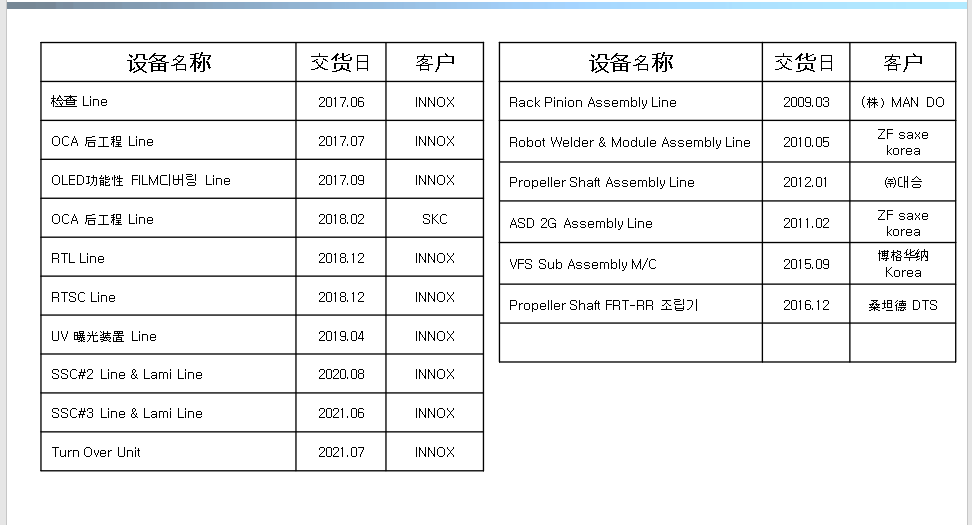 | 设备名称 | 交货日 | 客户 |
|---|---|---|
| 检查 Line | 2017.06 | INNOX |
| OCA 后工程 Line | 2017.07 | INNOX |
| OLED功能性 FILM디버링 Line | 2017.09 | INNOX |
| OCA 后工程 Line | 2018.02 | SKC |
| RTL Line | 2018.12 | INNOX |
| RTSC Line | 2018.12 | INNOX |
| UV 曝光装置 Line | 2019.04 | INNOX |
| SSC#2 Line & Lami Line | 2020.08 | INNOX |
| SSC#3 Line & Lami Line | 2021.06 | INNOX |
| Turn Over Unit | 2021.07 | INNOX |

| 设备名称 | 交货日 | 客户 |
|---|---|---|
| Rack Pinion Assembly Line | 2009.03 | (株) MAN DO |
| Robot Welder & Module Assembly Line | 2010.05 | ZF saxe korea |
| Propeller Shaft Assembly Line | 2012.01 | ㈜대승 |
| ASD 2G Assembly Line | 2011.02 | ZF saxe korea |
| VFS Sub Assembly M/C | 2015.09 | 博格华纳 Korea |
| Propeller Shaft FRT-RR 조립기 | 2016.12 | 桑坦德 DTS |
| | | |